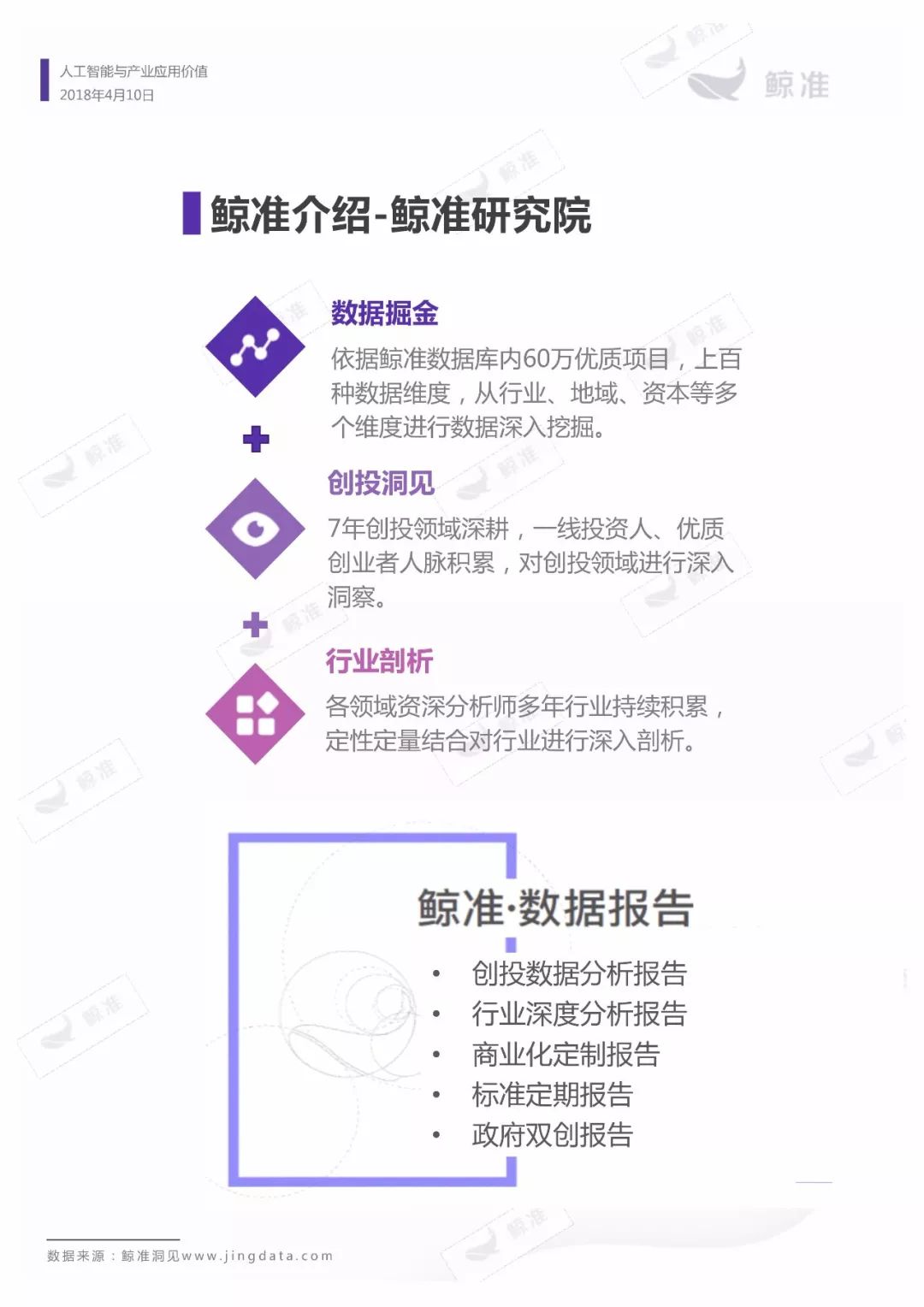 人工智能与产业应用价值
2018年4月10日

鲸准

鲸准介绍-鲸准研究院

数据掘金

依据鲸准数据库内60万优质项目，上百种数据维度，从行业、地域、资本等多个维度进行数据深入挖掘。

创投洞见

7年创投领域深耕，一线投资人、优质创业者人脉积累，对创投领域进行深入洞察。

行业剖析

各领域资深分析师多年行业持续积累，定性定量结合对行业进行深入剖析。

鲸准·数据报告

• 创投数据分析报告
• 行业深度分析报告
• 商业化定制报告
• 标准定期报告
• 政府双创报告

数据来源：鲸准洞见www.jingdata.com

鲸准